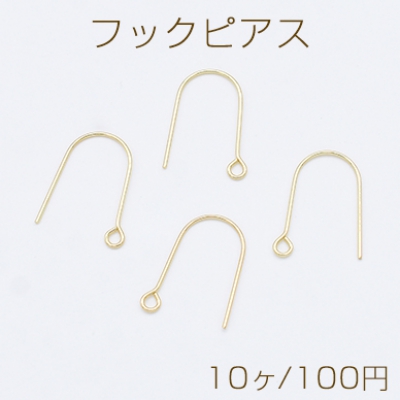 フックピアス

10ヶ/100円